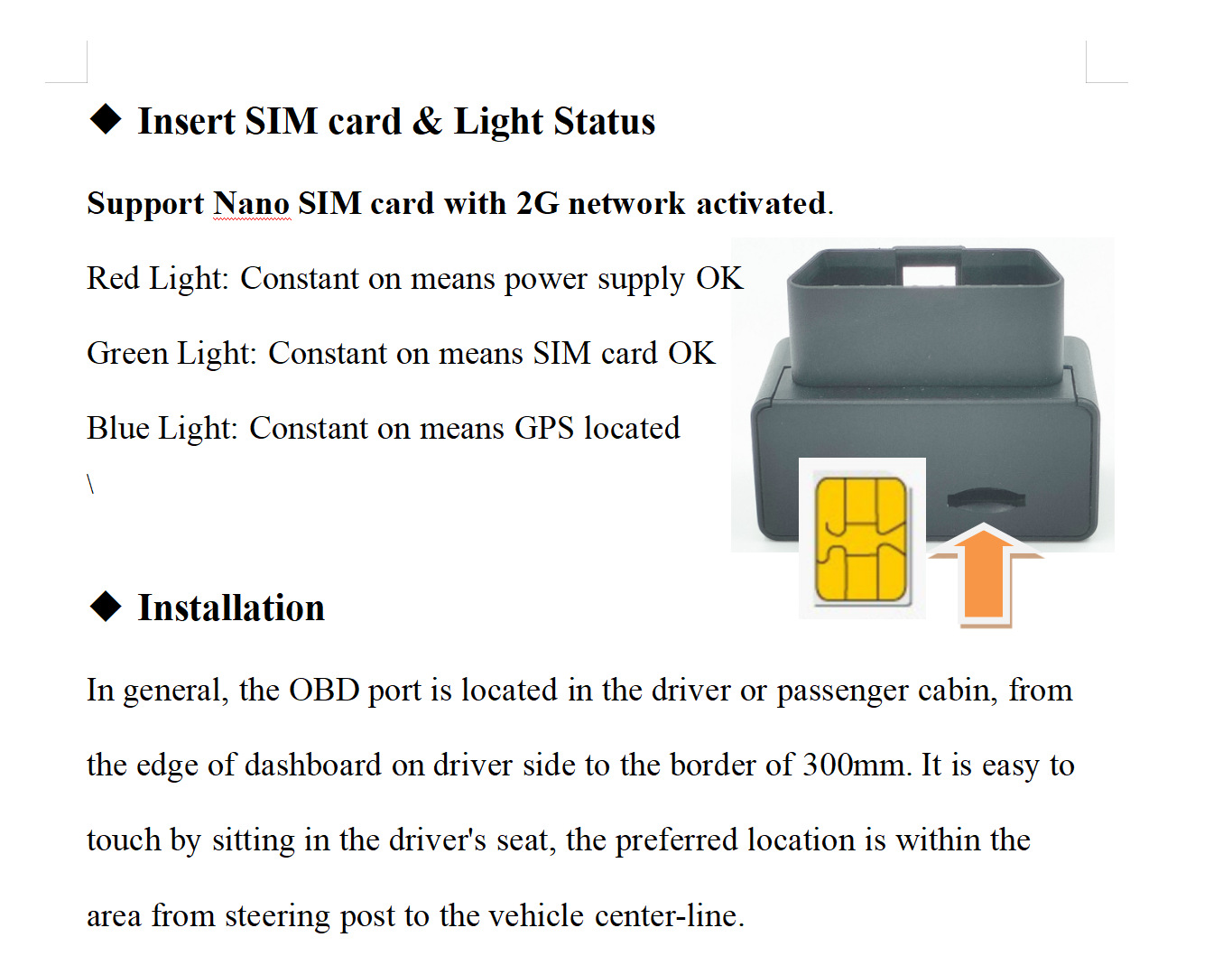 ◆ Insert SIM card & Light Status

Support Nano SIM card with 2G network activated.

Red Light: Constant on means power supply OK

Green Light: Constant on means SIM card OK

Blue Light: Constant on means GPS located

\

◆ Installation

In general, the OBD port is located in the driver or passenger cabin, from the edge of dashboard on driver side to the border of 300mm. It is easy to touch by sitting in the driver's seat, the preferred location is within the area from steering post to the vehicle center-line.